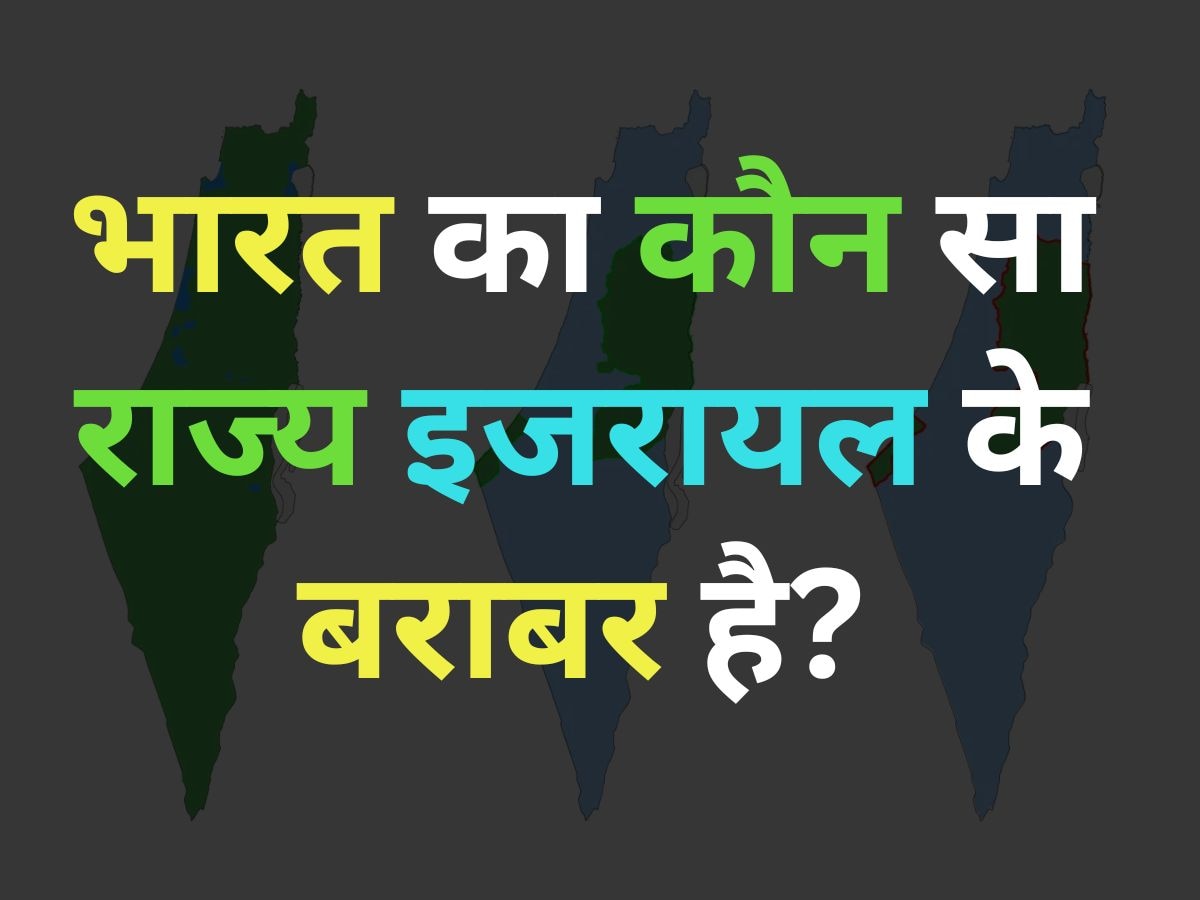 भारत का कौन सा राज्य इजरायल के बराबर है?